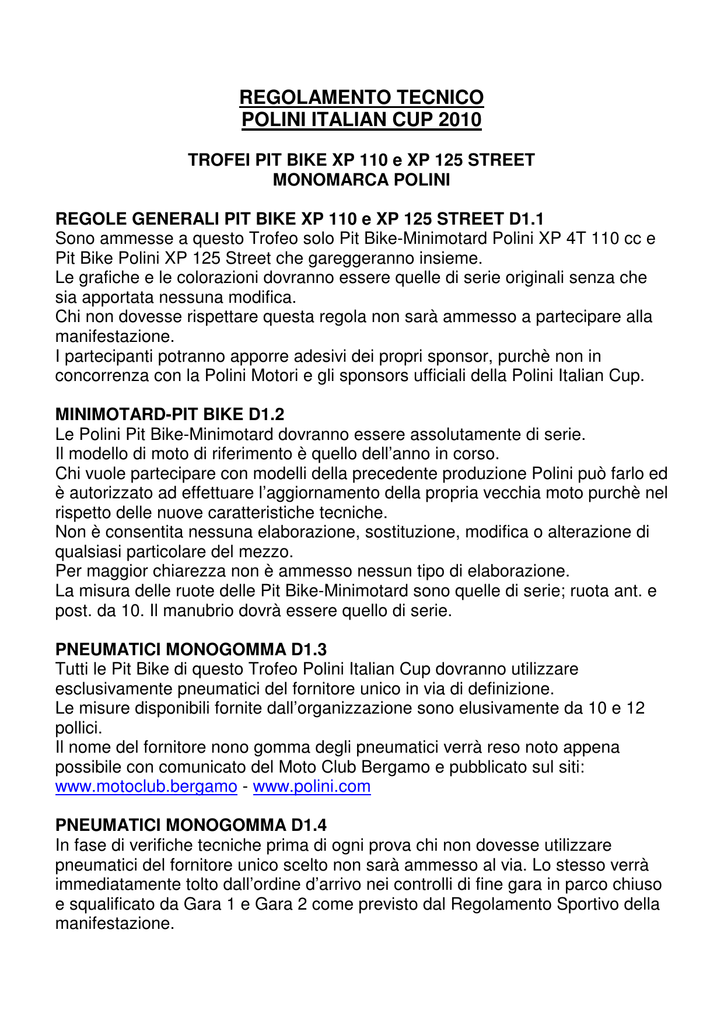 REGOLAMENTO TECNICO
POLINI ITALIAN CUP 2010

TROFEI PIT BIKE XP 110 e XP 125 STREET
MONOMARCA POLINI

REGOLE GENERALI PIT BIKE XP 110 e XP 125 STREET D1.1
Sono ammesse a questo Trofeo solo Pit Bike-Minimotard Polini XP 4T 110 cc e Pit Bike Polini XP 125 Street che gareggeranno insieme.
Le grafiche e le colorazioni dovranno essere quelle di serie originali senza che sia apportata nessuna modifica.
Chi non dovesse rispettare questa regola non sarà ammesso a partecipare alla manifestazione.
I partecipanti potranno apporre adesivi dei propri sponsor, purchè non in concorrenza con la Polini Motori e gli sponsors ufficiali della Polini Italian Cup.

MINIMOTARD-PIT BIKE D1.2
Le Polini Pit Bike-Minimotard dovranno essere assolutamente di serie.
Il modello di moto di riferimento è quello dell'anno in corso.
Chi vuole partecipare con modelli della precedente produzione Polini può farlo ed è autorizzato ad effettuare l'aggiornamento della propria vecchia moto purchè nel rispetto delle nuove caratteristiche tecniche.
Non è consentita nessuna elaborazione, sostituzione, modifica o alterazione di qualsiasi particolare del mezzo.
Per maggior chiarezza non è ammesso nessun tipo di elaborazione.
La misura delle ruote delle Pit Bike-Minimotard sono quelle di serie; ruota ant. e post. da 10. Il manubrio dovrà essere quello di serie.

PNEUMATICI MONOGOMMA D1.3
Tutti le Pit Bike di questo Trofeo Polini Italian Cup dovranno utilizzare esclusivamente pneumatici del fornitore unico in via di definizione.
Le misure disponibili fornite dall'organizzazione sono elusivamente da 10 e 12 pollici.
Il nome del fornitore nono gomma degli pneumatici verrà reso noto appena possibile con comunicato del Moto Club Bergamo e pubblicato sul siti:
www.motoclub.bergamo - www.polini.com

PNEUMATICI MONOGOMMA D1.4
In fase di verifiche tecniche prima di ogni prova chi non dovesse utilizzare pneumatici del fornitore unico scelto non sarà ammesso al via. Lo stesso verrà immediatamente tolto dall'ordine d'arrivo nei controlli di fine gara in parco chiuso e squalificato da Gara 1 e Gara 2 come previsto dal Regolamento Sportivo della manifestazione.